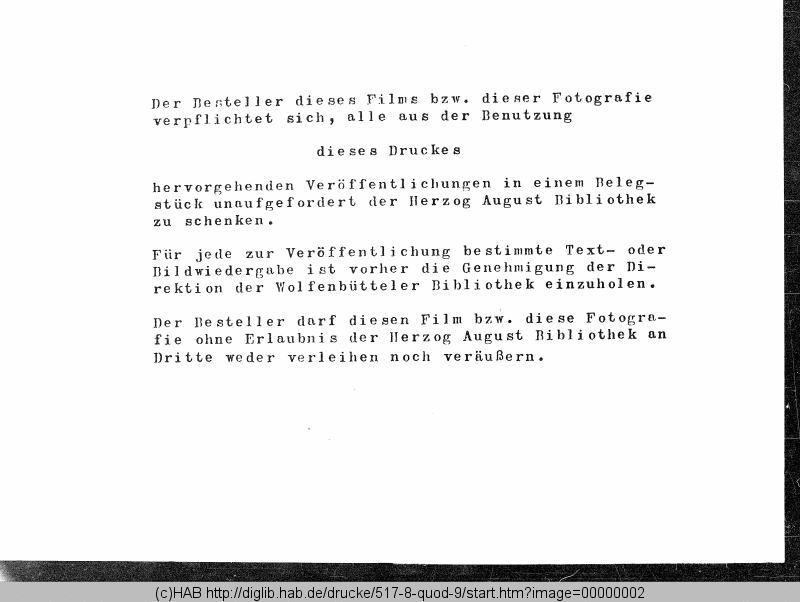 Der Besteller dieses Films bzw. dieser Fotografie verpflichtet sich, alle aus der Benutzung

dieses Druckes

hervorgehenden Veröffentlichungen in einem Belegstück unaufgefordert der Herzog August Bibliothek zu schenken.

Für jede zur Veröffentlichung bestimmte Text- oder Bildwiedergabe ist vorher die Genehmigung der Direktion der Wolfenbütteler Bibliothek einzuholen.

Der Besteller darf diesen Film bzw. diese Fotografie ohne Erlaubnis der Herzog August Bibliothek an Dritte weder verleihen noch veräußern.

(c)HAB http://diglib.hab.de/drucke/517-8-quod-9/start.htm?image=00000002